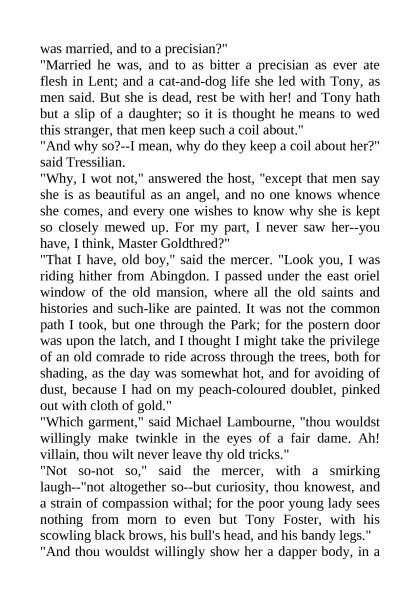 was married, and to a precisian?"
"Married he was, and to as bitter a precisian as ever ate flesh in Lent; and a cat-and-dog life she led with Tony, as men said. But she is dead, rest be with her! and Tony hath but a slip of a daughter; so it is thought he means to wed this stranger, that men keep such a coil about."
"And why so?--I mean, why do they keep a coil about her?" said Tressilian.
"Why, I wot not," answered the host, "except that men say she is as beautiful as an angel, and no one knows whence she comes, and every one wishes to know why she is kept so closely mewed up. For my part, I never saw her--you have, I think, Master Goldthred?"
"That I have, old boy," said the mercer. "Look you, I was riding hither from Abingdon. I passed under the east oriel window of the old mansion, where all the old saints and histories and such-like are painted. It was not the common path I took, but one through the Park; for the postern door was upon the latch, and I thought I might take the privilege of an old comrade to ride across through the trees, both for shading, as the day was somewhat hot, and for avoiding of dust, because I had on my peach-coloured doublet, pinked out with cloth of gold."
"Which garment," said Michael Lambourne, "thou wouldst willingly make twinkle in the eyes of a fair dame. Ah! villain, thou wilt never leave thy old tricks."
"Not so-not so," said the mercer, with a smirking laugh--"not altogether so--but curiosity, thou knowest, and a strain of compassion withal; for the poor young lady sees nothing from morn to even but Tony Foster, with his scowling black brows, his bull's head, and his bandy legs."
"And thou wouldst willingly show her a dapper body, in a